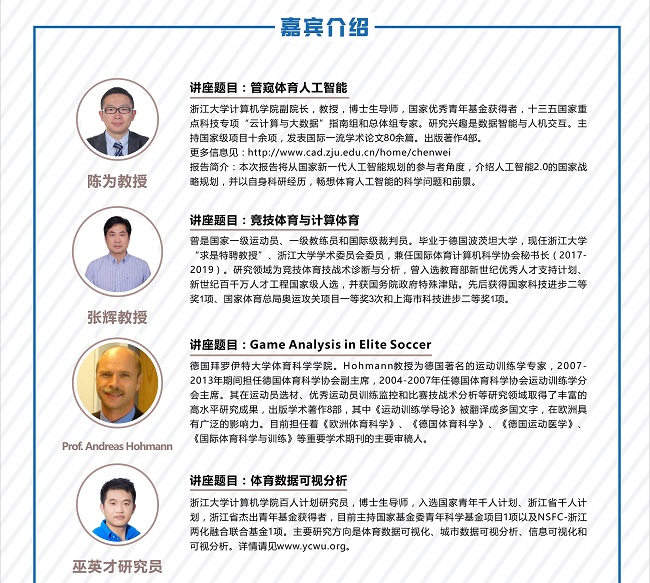 嘉宾介绍

陈为教授

讲座题目：管窥体育人工智能

浙江大学计算机学院副院长，教授，博士生导师，国家优秀青年基金获得者，十三五国家重点科技专项“云计算与大数据”指南组和总体组专家。研究兴趣是数据智能与人机交互。主持国家级项目十余项，发表国际一流学术论文80余篇。出版著作4部。

更多信息见：http://www.cad.zju.edu.cn/home/chenwei

报告简介：本次报告将从国家新一代人工智能规划的参与者角度，介绍人工智能2.0的国家战略规划，并以自身科研经历，畅想体育人工智能的科学问题和前景。

张辉教授

讲座题目：竞技体育与计算体育

曾是国家一级运动员、一级教练员和国际级裁判员。毕业于德国波茨坦大学，现任浙江大学“求是特聘教授”、浙江大学学术委员会委员，兼任国际体育计算机科学协会秘书长（2017-2019）。研究领域为竞技体育技战术诊断与分析，曾入选教育部新世纪优秀人才支持计划、新世纪百千万人才工程国家级人选，并获国务院政府特殊津贴。先后获得国家科技进步二等奖1项、国家体育总局奥运攻关项目一等奖3次和上海市科技进步二等奖1项。

Prof. Andreas Hohmann

讲座题目：Game Analysis in Elite Soccer

德国拜罗伊特大学体育科学学院。Hohmann教授为德国著名的运动训练学专家，2007-2013年期间担任德国体育科学协会副主席，2004-2007年任德国体育科学协会运动训练学分会主席。其在运动员选材、优秀运动员训练监控和比赛技战术分析等研究领域取得了丰富的高水平研究成果，出版学术著作8部，其中《运动训练学导论》被翻译成多国文字，在欧洲具有广泛的影响力。目前担任着《欧洲体育科学》、《德国体育科学》、《德国运动医学》、《国际体育科学与训练》等重要学术期刊的主要审稿人。

巫英才研究员

讲座题目：体育数据可视分析

浙江大学计算机学院百人计划研究员，博士生导师，入选国家青年千人计划、浙江省千人计划，浙江省杰出青年基金获得者，目前主持国家基金委青年科学基金项目1项以及NSFC-浙江两化融合联合基金1项。主要研究方向是体育数据可视化、城市数据可视分析、信息可视化和可视分析。详情请见www.ycwu.org。